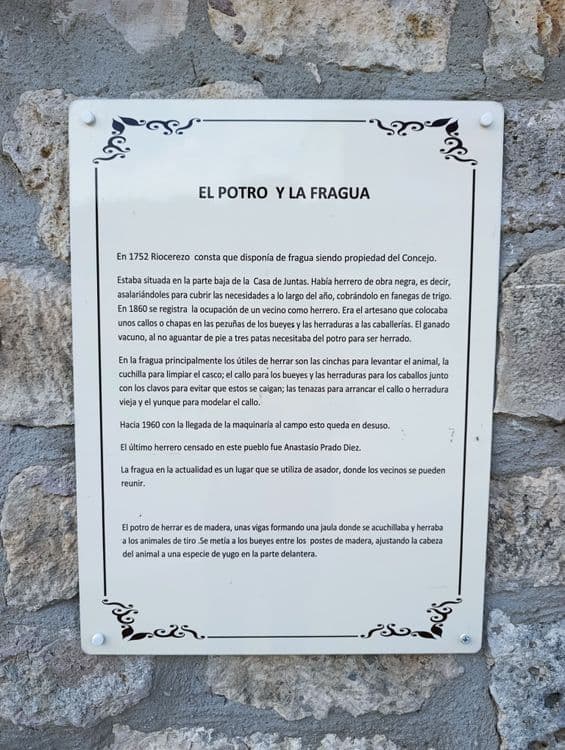 EL POTRO Y LA FRAGUA

En 1752 Riocerezo consta que disponía de fragua siendo propiedad del Concejo.

Estaba situada en la parte baja de la Casa de Juntas. Había herrero de obra negra, es decir, asalariándoles para cubrir las necesidades a lo largo del año, cobrándolo en fanegas de trigo. En 1860 se registra la ocupación de un vecino como herrero. Era el artesano que colocaba unos callos o chapas en las pezuñas de los bueyes y las herraduras a las caballerías. El ganado vacuno, al no aguantar de pie a tres patas necesitaba del potro para ser herrado.

En la fragua principalmente los útiles de herrar son las cinchas para levantar el animal, la cuchilla para limpiar el casco; el callo para los bueyes y las herraduras para los caballos junto con los clavos para evitar que estos se caigan; las tenazas para arrancar el callo o herradura vieja y el yunque para modelar el callo.

Hacia 1960 con la llegada de la maquinaria al campo esto queda en desuso.

El último herrero censado en este pueblo fue Anastasio Prado Diez.

La fragua en la actualidad es un lugar que se utiliza de asador, donde los vecinos se pueden reunir.

El potro de herrar es de madera, unas vigas formando una jaula donde se acuchillaba y herraba a los animales de tiro .Se metía a los bueyes entre los postes de madera, ajustando la cabeza del animal a una especie de yugo en la parte delantera.